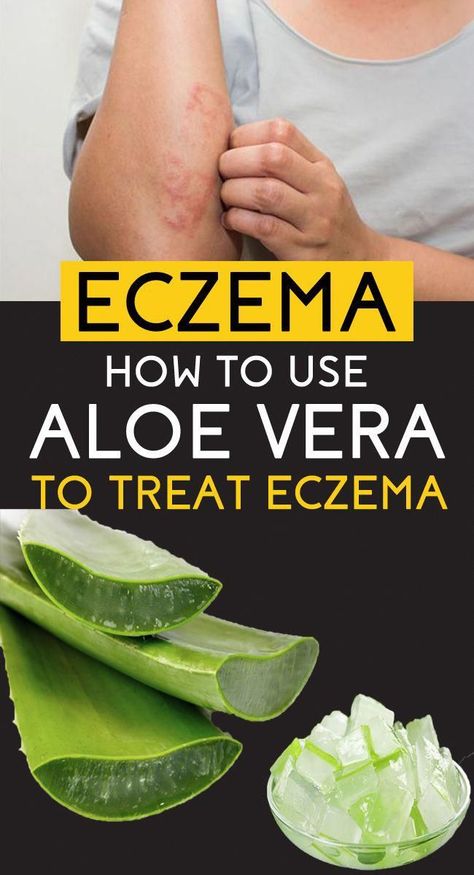 ECZEMA
HOW TO USE
ALOE VERA
TO TREAT ECZEMA